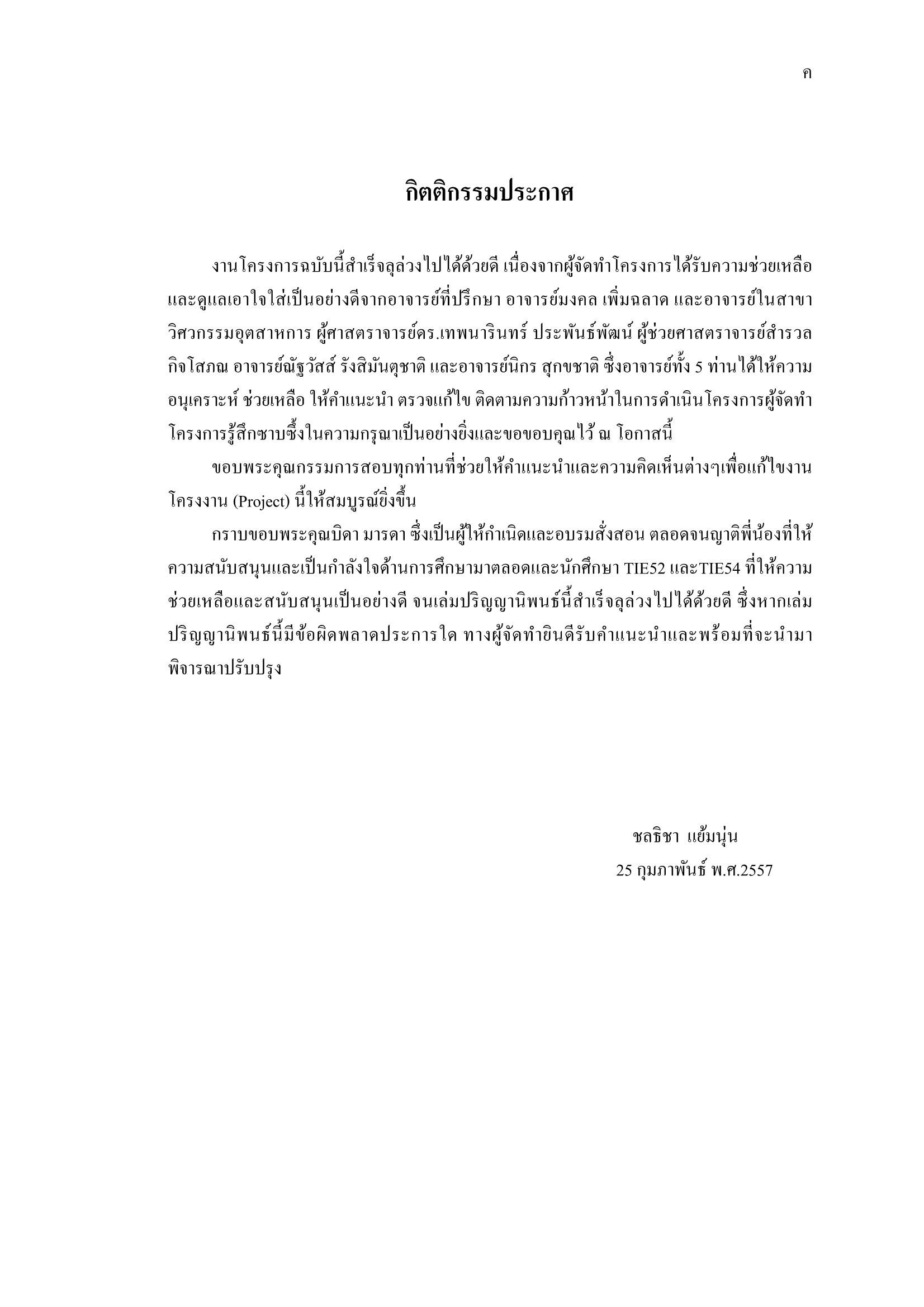 ค

กิตติกรรมประกาศ

งานโครงการฉบับนี้สำเร็จลุล่วงไปได้ด้วยดี เนื่องจากผู้จัดทำโครงการได้รับความช่วยเหลือและดูแลเอาใจใส่เป็นอย่างดีจากอาจารย์ที่ปรึกษา อาจารย์มงคล เพิ่มฉลาด และอาจารย์ในสาขาวิศวกรรมอุตสาหการ ผู้ศาสตราจารย์ดร.เทพนารินทร์ ประพันธ์พัฒน์ ผู้ช่วยศาสตราจารย์สำรวล กิจโสภณ อาจารย์ณัฐวัสส์ รังสิมันตุชาติ และอาจารย์นิกร สุกขชาติ ซึ่งอาจารย์ทั้ง 5 ท่านได้ให้ความอนุเคราะห์ ช่วยเหลือ ให้คำแนะนำ ตรวจแก้ไข ติดตามความก้าวหน้าในการดำเนินโครงการผู้จัดทำโครงการรู้สึกซาบซึ้งในความกรุณาเป็นอย่างยิ่งและขอขอบคุณไว้ ณ โอกาสนี้

ขอบพระคุณกรรมการสอบทุกท่านที่ช่วยให้คำแนะนำและความคิดเห็นต่างๆเพื่อแก้ไขงานโครงงาน (Project) นี้ให้สมบูรณ์ยิ่งขึ้น

กราบขอบพระคุณบิดา มารดา ซึ่งเป็นผู้ให้กำเนิดและอบรมสั่งสอน ตลอดจนญาติพี่น้องที่ให้ความสนับสนุนและเป็นกำลังใจด้านการศึกษามาตลอดและนักศึกษา TIE52 และTIE54 ที่ให้ความช่วยเหลือและสนับสนุนเป็นอย่างดี จนเล่มปริญญานิพนธ์นี้สำเร็จลุล่วงไปได้ด้วยดี ซึ่งหากเล่มปริญญานิพนธ์นี้มีข้อผิดพลาดประการใด ทางผู้จัดทำยินดีรับคำแนะนำและพร้อมที่จะนำมาพิจารณาปรับปรุง

ชลธิชา แย้มนุ่น
25 กุมภาพันธ์ พ.ศ.2557